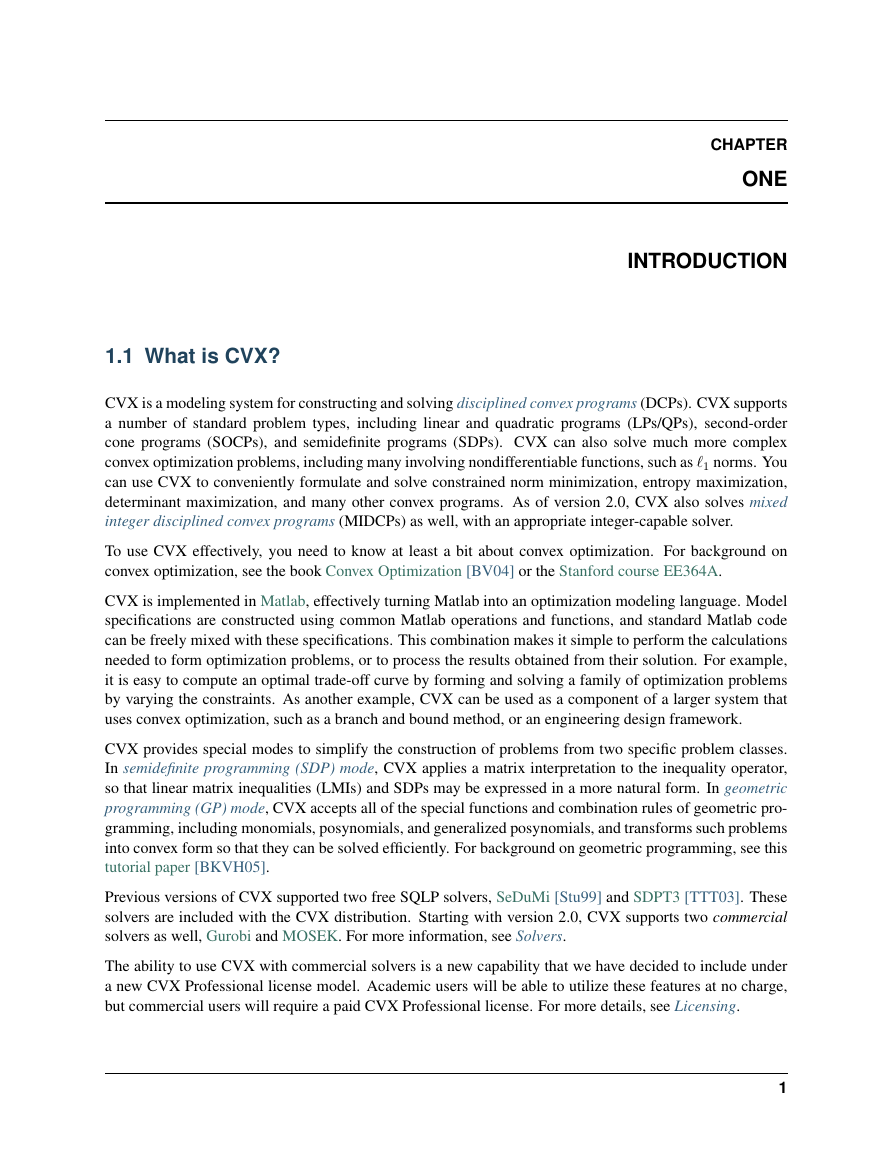 CHAPTER

ONE

INTRODUCTION

1.1 What is CVX?

CVX is a modeling system for constructing and solving disciplined convex programs (DCPs). CVX supports a number of standard problem types, including linear and quadratic programs (LPs/QPs), second-order cone programs (SOCPs), and semidefinite programs (SDPs). CVX can also solve much more complex convex optimization problems, including many involving nondifferentiable functions, such as $\ell_1$ norms. You can use CVX to conveniently formulate and solve constrained norm minimization, entropy maximization, determinant maximization, and many other convex programs. As of version 2.0, CVX also solves mixed integer disciplined convex programs (MIDCPs) as well, with an appropriate integer-capable solver.

To use CVX effectively, you need to know at least a bit about convex optimization. For background on convex optimization, see the book Convex Optimization [BV04] or the Stanford course EE364A.

CVX is implemented in Matlab, effectively turning Matlab into an optimization modeling language. Model specifications are constructed using common Matlab operations and functions, and standard Matlab code can be freely mixed with these specifications. This combination makes it simple to perform the calculations needed to form optimization problems, or to process the results obtained from their solution. For example, it is easy to compute an optimal trade-off curve by forming and solving a family of optimization problems by varying the constraints. As another example, CVX can be used as a component of a larger system that uses convex optimization, such as a branch and bound method, or an engineering design framework.

CVX provides special modes to simplify the construction of problems from two specific problem classes. In semidefinite programming (SDP) mode, CVX applies a matrix interpretation to the inequality operator, so that linear matrix inequalities (LMIs) and SDPs may be expressed in a more natural form. In geometric programming (GP) mode, CVX accepts all of the special functions and combination rules of geometric programming, including monomials, posynomials, and generalized posynomials, and transforms such problems into convex form so that they can be solved efficiently. For background on geometric programming, see this tutorial paper [BKVH05].

Previous versions of CVX supported two free SQLP solvers, SeDuMi [Stu99] and SDPT3 [TTT03]. These solvers are included with the CVX distribution. Starting with version 2.0, CVX supports two commercial solvers as well, Gurobi and MOSEK. For more information, see Solvers.

The ability to use CVX with commercial solvers is a new capability that we have decided to include under a new CVX Professional license model. Academic users will be able to utilize these features at no charge, but commercial users will require a paid CVX Professional license. For more details, see Licensing.

1